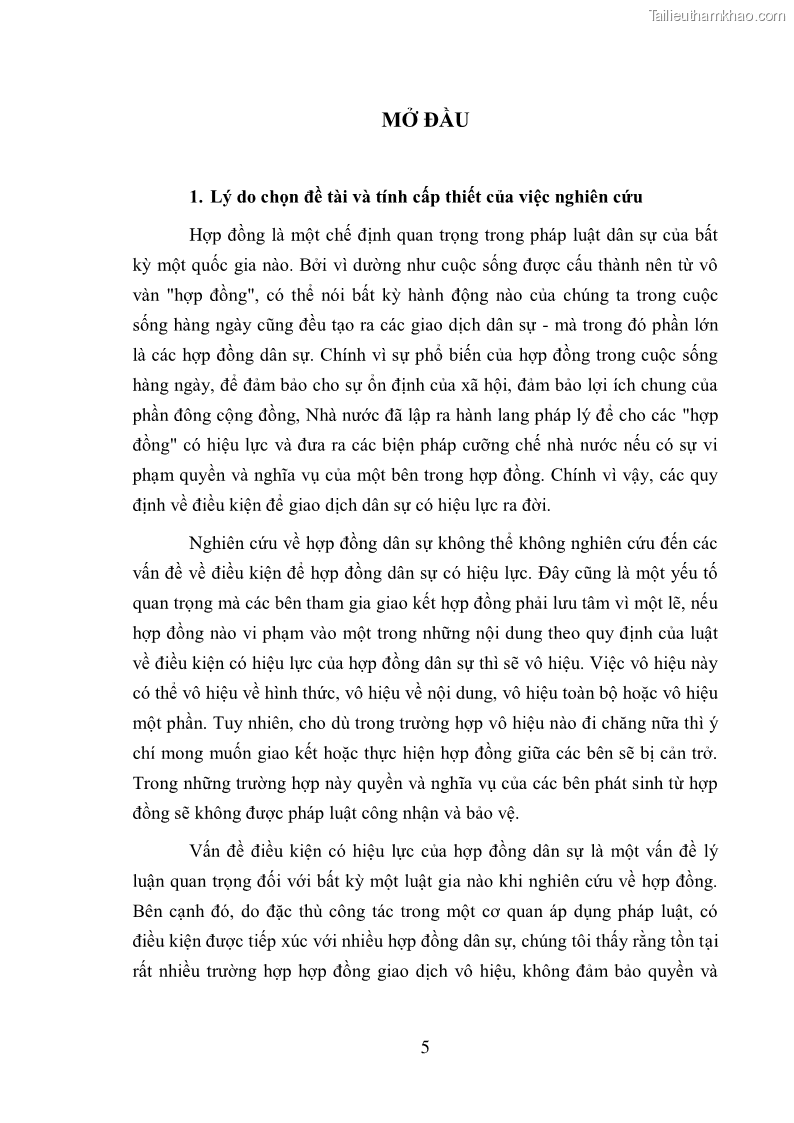 Tailieuthamkhao.com

MỞ ĐẦU

1. Lý do chọn đề tài và tính cấp thiết của việc nghiên cứu

Hợp đồng là một chế định quan trọng trong pháp luật dân sự của bất kỳ một quốc gia nào. Bởi vì dường như cuộc sống được cấu thành nên từ vô vàn "hợp đồng", có thể nói bất kỳ hành động nào của chúng ta trong cuộc sống hàng ngày cũng đều tạo ra các giao dịch dân sự - mà trong đó phần lớn là các hợp đồng dân sự. Chính vì sự phổ biến của hợp đồng trong cuộc sống hàng ngày, để đảm bảo cho sự ổn định của xã hội, đảm bảo lợi ích chung của phần đông cộng đồng, Nhà nước đã lập ra hành lang pháp lý để cho các "hợp đồng" có hiệu lực và đưa ra các biện pháp cưỡng chế nhà nước nếu có sự vi phạm quyền và nghĩa vụ của một bên trong hợp đồng. Chính vì vậy, các quy định về điều kiện để giao dịch dân sự có hiệu lực ra đời.

Nghiên cứu về hợp đồng dân sự không thể không nghiên cứu đến các vấn đề về điều kiện để hợp đồng dân sự có hiệu lực. Đây cũng là một yếu tố quan trọng mà các bên tham gia giao kết hợp đồng phải lưu tâm vì một lẽ, nếu hợp đồng nào vi phạm vào một trong những nội dung theo quy định của luật về điều kiện có hiệu lực của hợp đồng dân sự thì sẽ vô hiệu. Việc vô hiệu này có thể vô hiệu về hình thức, vô hiệu về nội dung, vô hiệu toàn bộ hoặc vô hiệu một phần. Tuy nhiên, cho dù trong trường hợp vô hiệu nào đi chăng nữa thì ý chí mong muốn giao kết hoặc thực hiện hợp đồng giữa các bên sẽ bị cản trở. Trong những trường hợp này quyền và nghĩa vụ của các bên phát sinh từ hợp đồng sẽ không được pháp luật công nhận và bảo vệ.

Vấn đề điều kiện có hiệu lực của hợp đồng dân sự là một vấn đề lý luận quan trọng đối với bất kỳ một luật gia nào khi nghiên cứu về hợp đồng. Bên cạnh đó, do đặc thù công tác trong một cơ quan áp dụng pháp luật, có điều kiện được tiếp xúc với nhiều hợp đồng dân sự, chúng tôi thấy rằng tồn tại rất nhiều trường hợp hợp đồng giao dịch vô hiệu, không đảm bảo quyền và

5